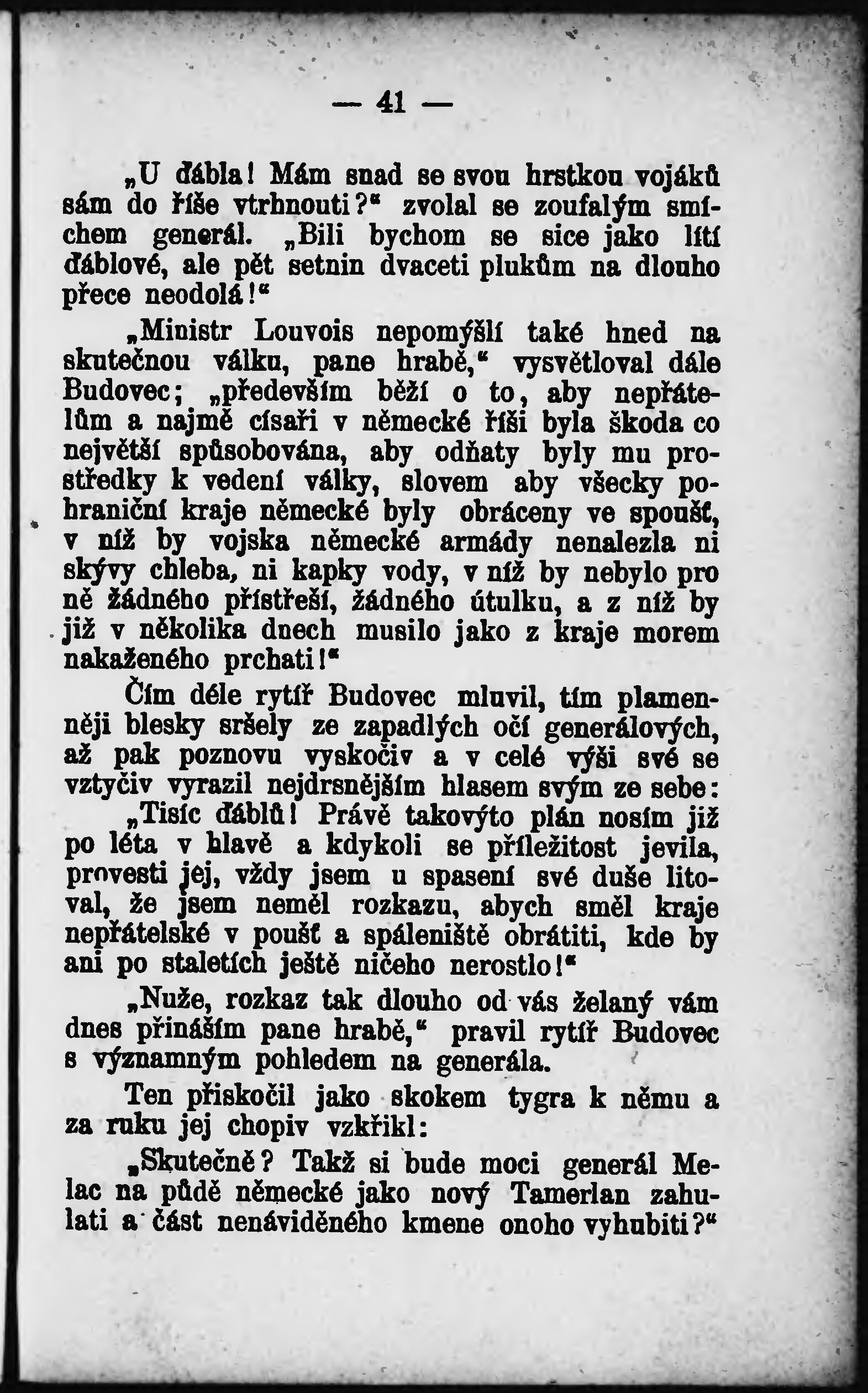 — 41 —

„U ďábla! Mám snad se svou hrstkou vojáků sám do říše vtrhnouti?“ zvolal se zoufalým smíchem generál. „Bili bychom se sice jako lítí ďáblové, ale pět setnin dvaceti plukům na dlouho přece neodolá!“

„Ministr Louvois nepomýšlí také hned na skutečnou válku, pane hrabě,“ vysvětloval dále Budovec; „především běží o to, aby nepřátelům a najmě císaři v německé říši byla škoda co největší spůsobována, aby odňaty byly mu prostředky k vedení války, slovem aby všecky pohraniční kraje německé byly obráceny ve spoušť, v níž by vojska německé armády nenalezla ni skývy chleba, ni kapky vody, v níž by nebylo pro ně žádného přístřeší, žádného útulku, a z níž by již v několika dnech musilo jako z kraje morem nakaženého prchati!“

Čím déle rytíř Budovec mluvil, tím plamenněji blesky sršely ze zapadlých očí generálových, až pak poznovu vyskočiv a v celé výši své se vztyčiv vyrazil nejdrsnějším hlasem svým ze sebe:

„Tisíc ďáblů! Právě takovýto plán nosím již po léta v hlavě a kdykoli se příležitost jevila, provesti jej, vždy jsem u spasení své duše litoval, že jsem neměl rozkazu, abych směl kraje nepřátelské v poušť a spáleniště obrátiti, kde by ani po staletích ještě ničeho nerostlo!“

„Nuže, rozkaz tak dlouho od vás želaný vám dnes přináším pane hrabě,“ pravil rytíř Budovec s významným pohledem na generála.

Ten přiskočil jako skokem tygra k němu a za ruku jej chopiv vzkřikl:

„Skutečně? Takž si bude moci generál Melac na půdě německé jako nový Tamerlan zahulati a část nenáviděného kmene onoho vyhubiti?“